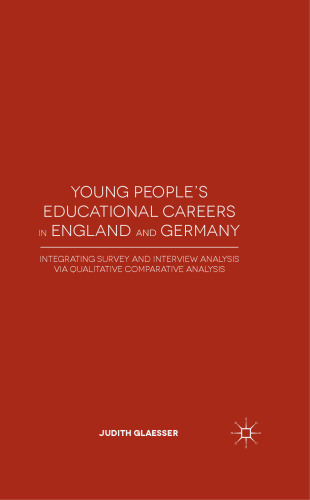 YOUNG PEOPLE'S EDUCATIONAL CAREERS IN ENGLAND AND GERMANY

INTEGRATING SURVEY AND INTERVIEW ANALYSIS VIA QUALITATIVE COMPARATIVE ANALYSIS

JUDITH GLAESSER